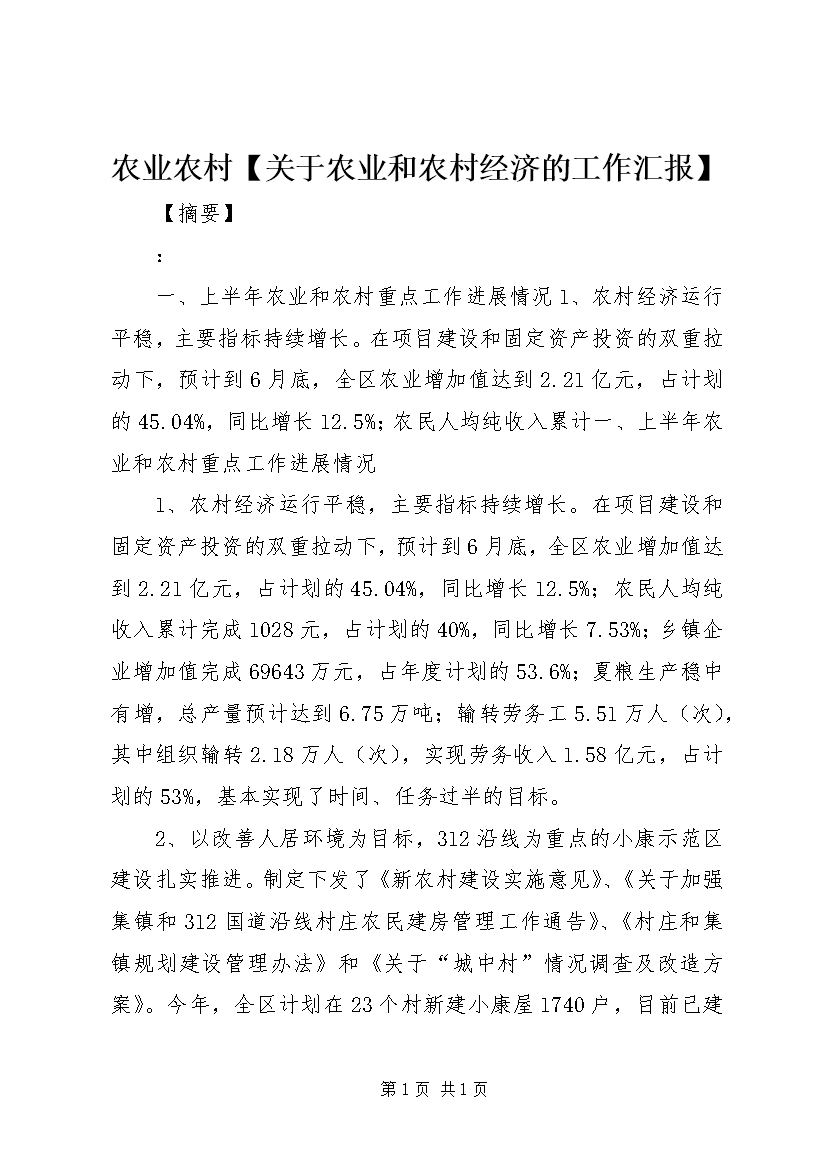 农业农村【关于农业和农村经济的工作汇报】

【摘要】

：

一、上半年农业和农村重点工作进展情况 1、农村经济运行平稳，主要指标持续增长。在项目建设和固定资产投资的双重拉动下，预计到 6 月底，全区农业增加值达到 2.21 亿元，占计划的 45.04%，同比增长 12.5%；农民人均纯收入累计一、上半年农业和农村重点工作进展情况

1、农村经济运行平稳，主要指标持续增长。在项目建设和固定资产投资的双重拉动下，预计到 6 月底，全区农业增加值达到 2.21 亿元，占计划的 45.04%，同比增长 12.5%；农民人均纯收入累计完成 1028 元，占计划的 40%，同比增长 7.53%；乡镇企业增加值完成 69643 万元，占年度计划的 53.6%；夏粮生产稳中有增，总产量预计达到 6.75 万吨；输转劳务工 5.51 万人（次），其中组织输转 2.18 万人（次），实现劳务收入 1.58 亿元，占计划的 53%，基本实现了时间、任务过半的目标。

2、以改善人居环境为目标，312 沿线为重点的小康示范区建设扎实推进。制定下发了《新农村建设实施意见》、《关于加强集镇和 312 国道沿线村庄农民建房管理工作通告》、《村庄和集镇规划建设管理办法》和《关于“城中村”情况调查及改造方案》。今年，全区计划在 23 个村新建小康屋 1740 户，目前已建

第 1 页 共 1 页